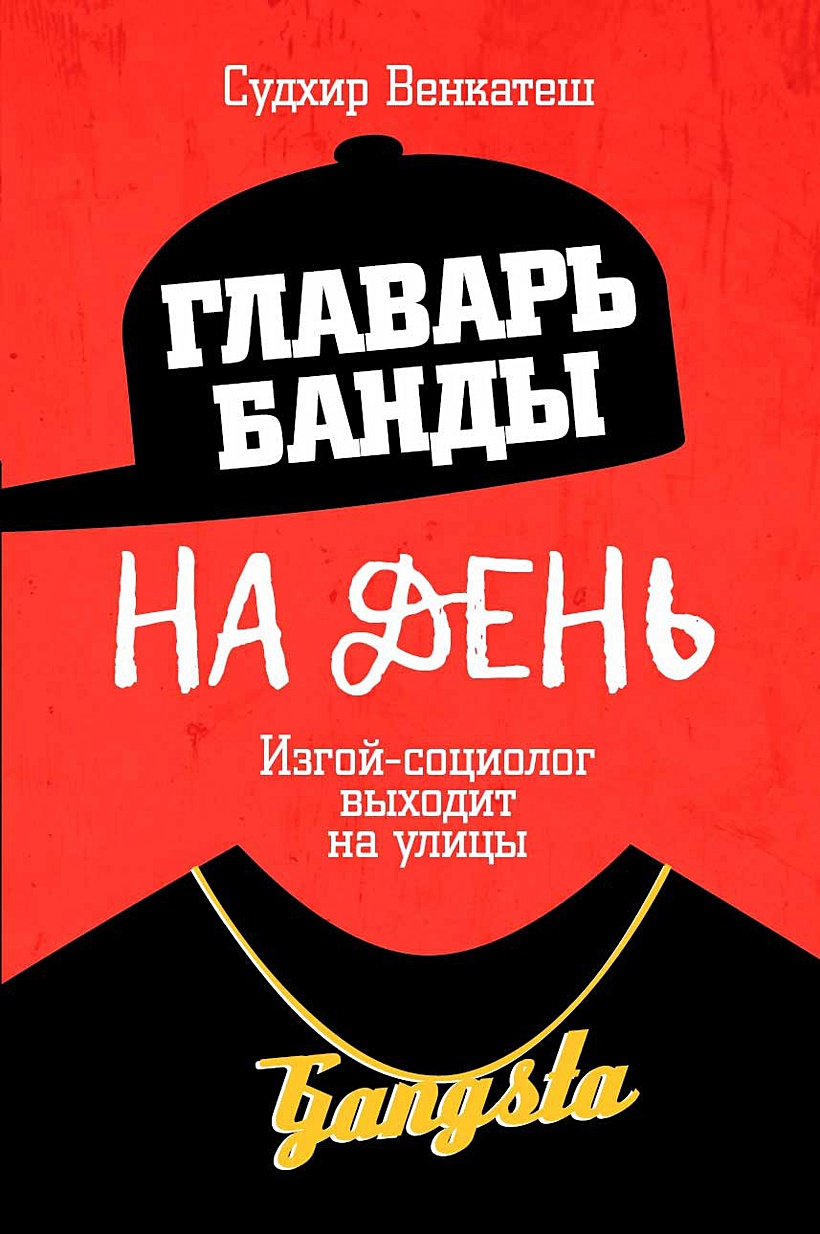 Судхир Венкатеш

ГЛАВАРЬ БАНДЫ

НА ДЕНЬ

Изгой-социолог выходит на улицы

Gangsta